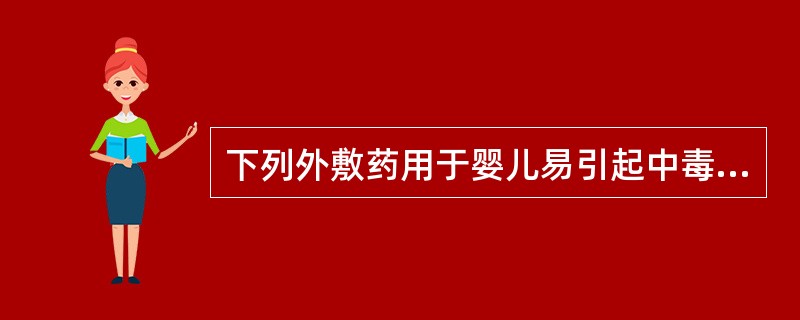 下列外敷药用于婴儿易引起中毒...